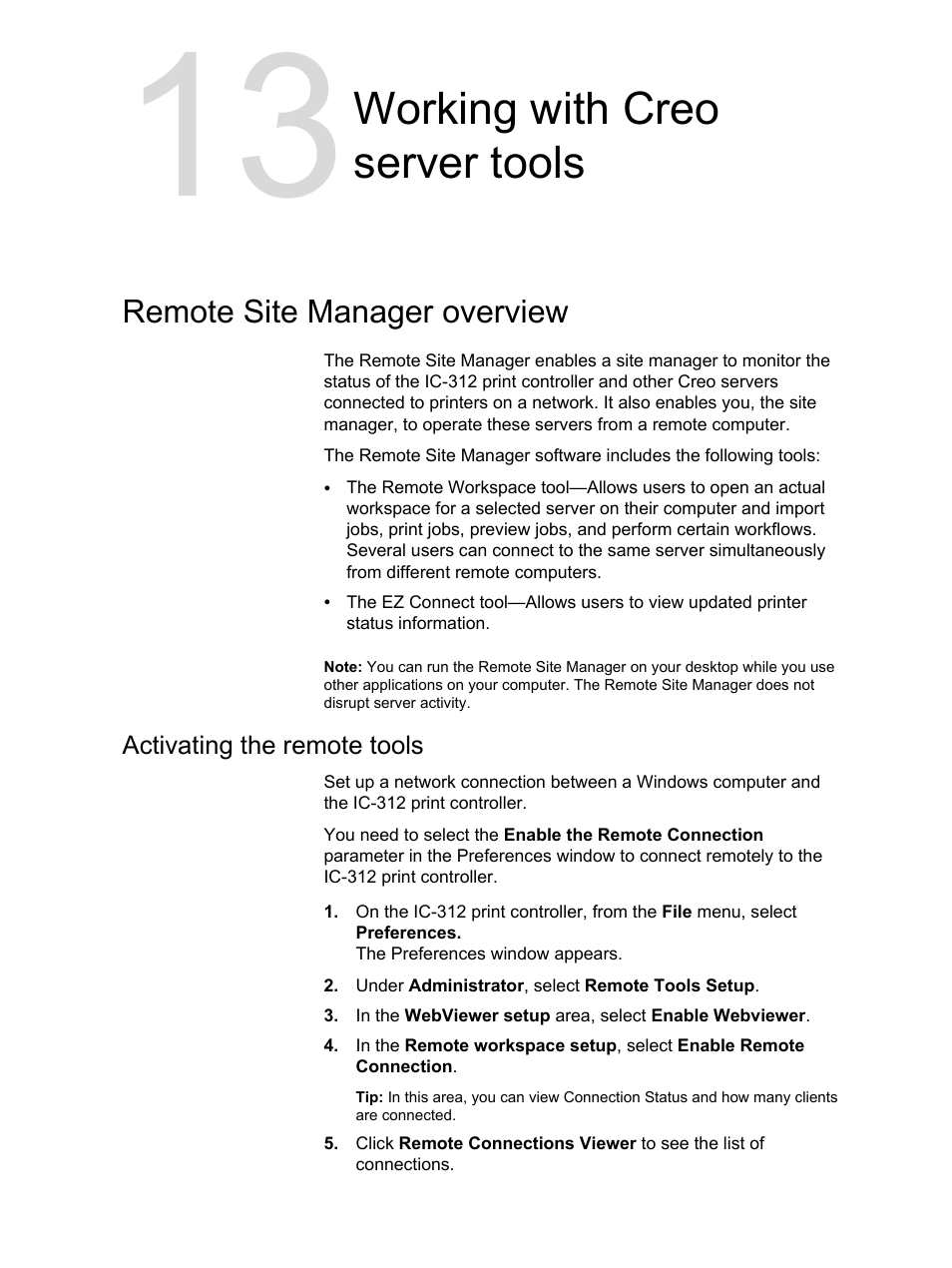 13 Working with Creo server tools

Remote Site Manager overview

The Remote Site Manager enables a site manager to monitor the status of the IC-312 print controller and other Creo servers connected to printers on a network. It also enables you, the site manager, to operate these servers from a remote computer.

The Remote Site Manager software includes the following tools:

• The Remote Workspace tool—Allows users to open an actual workspace for a selected server on their computer and import jobs, print jobs, preview jobs, and perform certain workflows. Several users can connect to the same server simultaneously from different remote computers.
• The EZ Connect tool—Allows users to view updated printer status information.

Note: You can run the Remote Site Manager on your desktop while you use other applications on your computer. The Remote Site Manager does not disrupt server activity.

Activating the remote tools

Set up a network connection between a Windows computer and the IC-312 print controller.

You need to select the Enable the Remote Connection parameter in the Preferences window to connect remotely to the IC-312 print controller.

1. On the IC-312 print controller, from the File menu, select Preferences.
The Preferences window appears.
2. Under Administrator, select Remote Tools Setup.
3. In the WebViewer setup area, select Enable Webviewer.
4. In the Remote workspace setup, select Enable Remote Connection.

Tip: In this area, you can view Connection Status and how many clients are connected.

5. Click Remote Connections Viewer to see the list of connections.